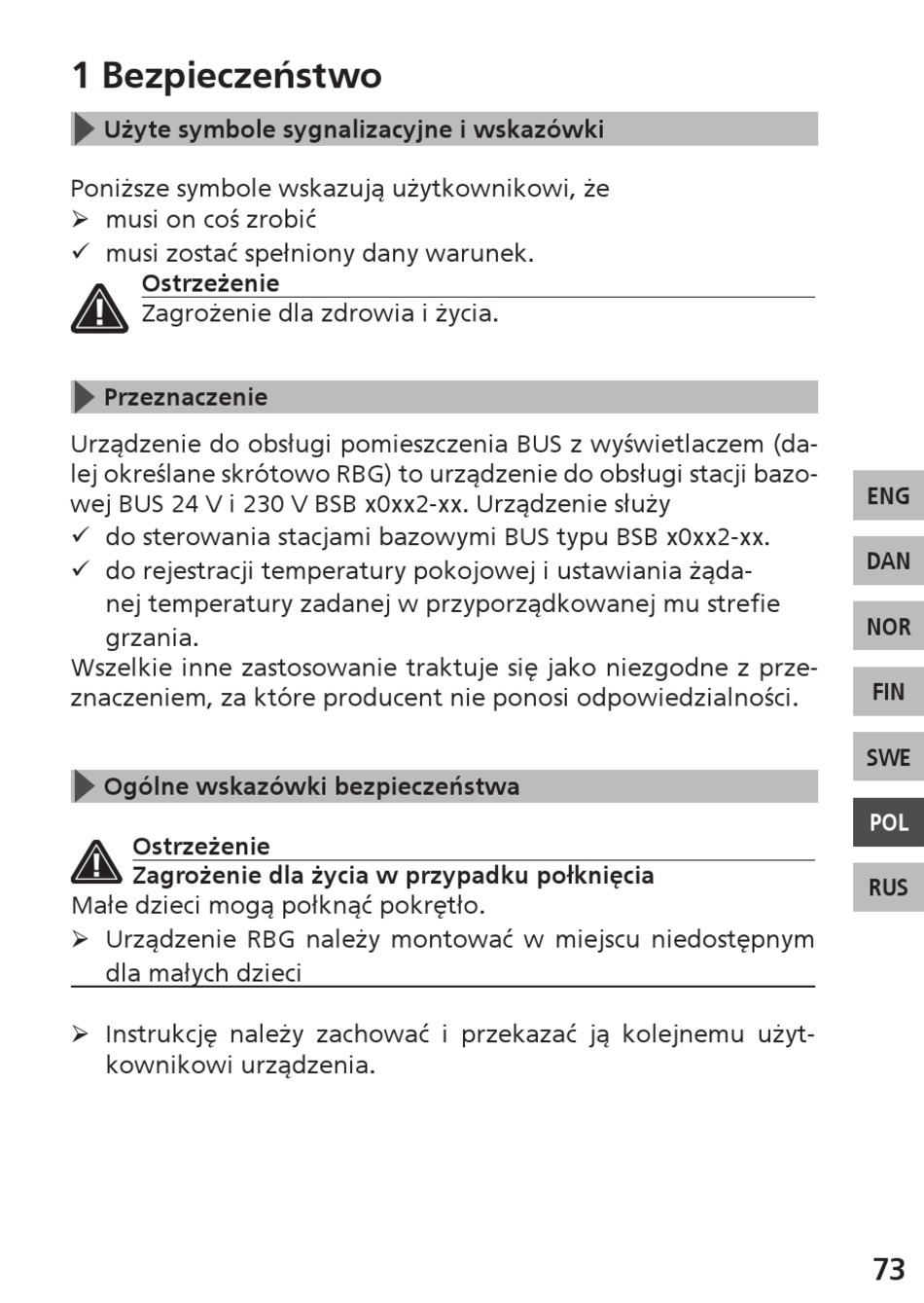 1 Bezpieczeństwo

Użyte symbole sygnalizacyjne i wskazówki

Poniższe symbole wskazują użytkownikowi, że
➢ musi on coś zrobić
✓ musi zostać spełniony dany warunek.

Ostrzeżenie
Zagrożenie dla zdrowia i życia.

Przeznaczenie

Urządzenie do obsługi pomieszczenia BUS z wyświetlaczem (dalej określane skrótowo RBG) to urządzenie do obsługi stacji bazowej BUS 24 V i 230 V BSB x0xx2-xx. Urządzenie służy
✓ do sterowania stacjami bazowymi BUS typu BSB x0xx2-xx.
✓ do rejestracji temperatury pokojowej i ustawiania żądanej temperatury zadanej w przyporządkowanej mu strefie grzania.
Wszelkie inne zastosowanie traktuje się jako niezgodne z przeznaczeniem, za które producent nie ponosi odpowiedzialności.

Ogólne wskazówki bezpieczeństwa

Ostrzeżenie
Zagrożenie dla życia w przypadku połknięcia
Małe dzieci mogą połknąć pokrętło.
➢ Urządzenie RBG należy montować w miejscu niedostępnym dla małych dzieci

➢ Instrukcję należy zachować i przekazać ją kolejnemu użytkownikowi urządzenia.

ENG
DAN
NOR
FIN
SWE
POL
RUS

73